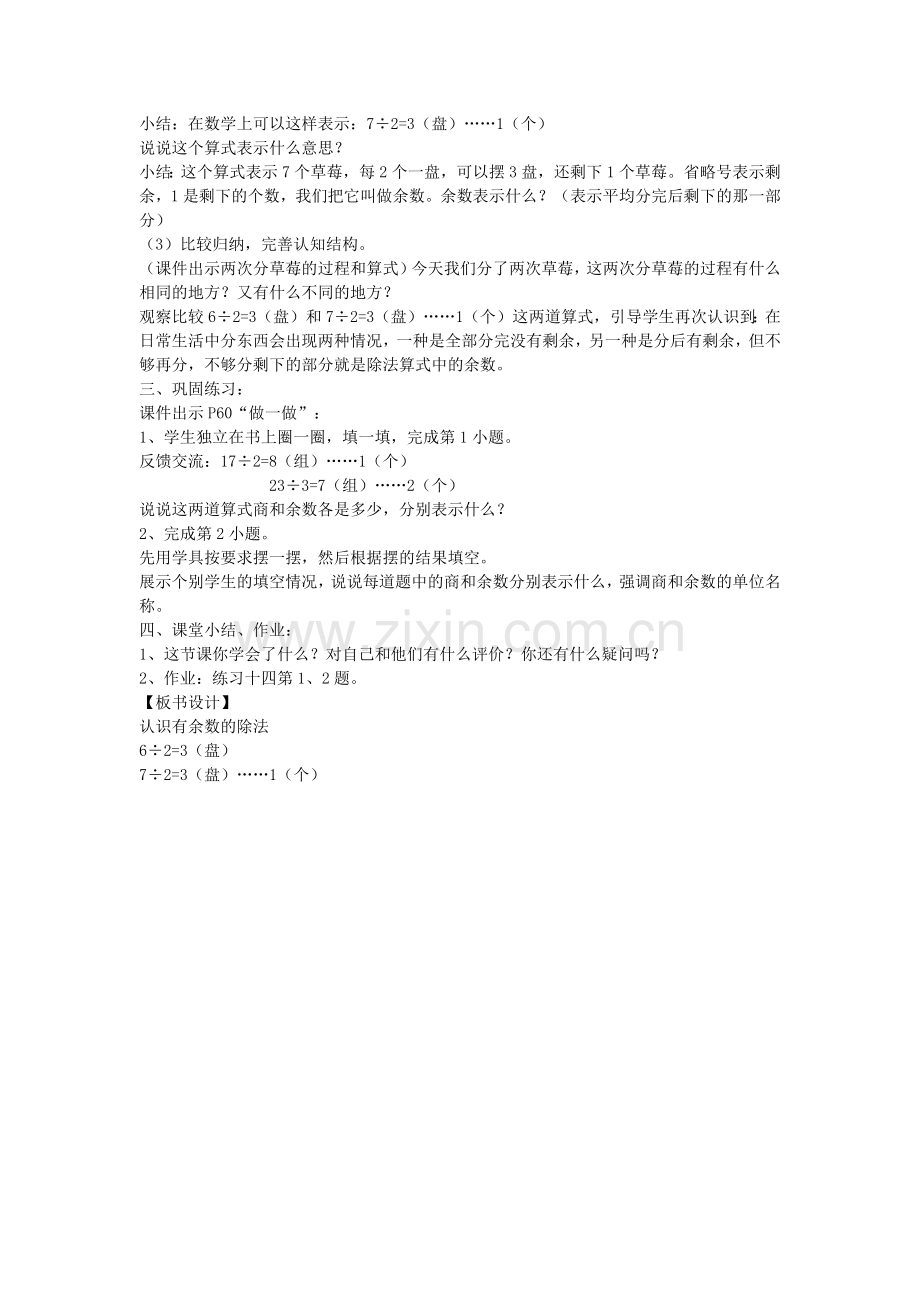 小结：在数学上可以这样表示：$7\div2=3$（盘）……1（个）
说说这个算式表示什么意思？
小结：这个算式表示7个草莓，每2个一盘，可以摆3盘，还剩下1个草莓。省略号表示剩余，1是剩下的个数，我们把它叫做余数。余数表示什么？（表示平均分完后剩下的那一部分）
（3）比较归纳，完善认知结构。
（课件出示两次分草莓的过程和算式）今天我们分了两次草莓，这两次分草莓的过程有什么相同的地方？又有什么不同的地方？
观察比较$6\div2=3$（盘）和$7\div2=3$（盘）……1（个）这两道算式，引导学生再次认识到：在日常生活中分东西会出现两种情况，一种是全部分完没有剩余，另一种是分后有剩余，但不够再分，不够分剩下的部分就是除法算式中的余数。
三、巩固练习：
课件出示P60“做一做”：
1、学生独立在书上圈一圈，填一填，完成第1小题。
反馈交流：$17\div2=8$（组）……1（个）
$23\div3=7$（组）……2（个）
说说这两道算式商和余数各是多少，分别表示什么？
2、完成第2小题。
先用学具按要求摆一摆，然后根据摆的结果填空。
展示个别学生的填空情况，说说每道题中的商和余数分别表示什么，强调商和余数的单位名称。
四、课堂小结、作业：
1、这节课你学会了什么？对自己和他们有什么评价？你还有什么疑问吗？
2、作业：练习十四第1、2题。
【板书设计】
认识有余数的除法
$6\div2=3$（盘）
$7\div2=3$（盘）……1（个）

www.zixin.com.cn